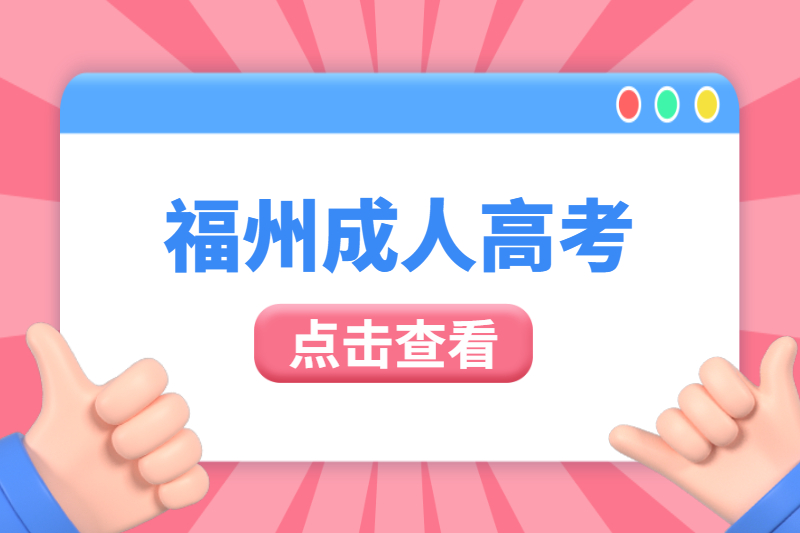 福州成人高考

点击查看